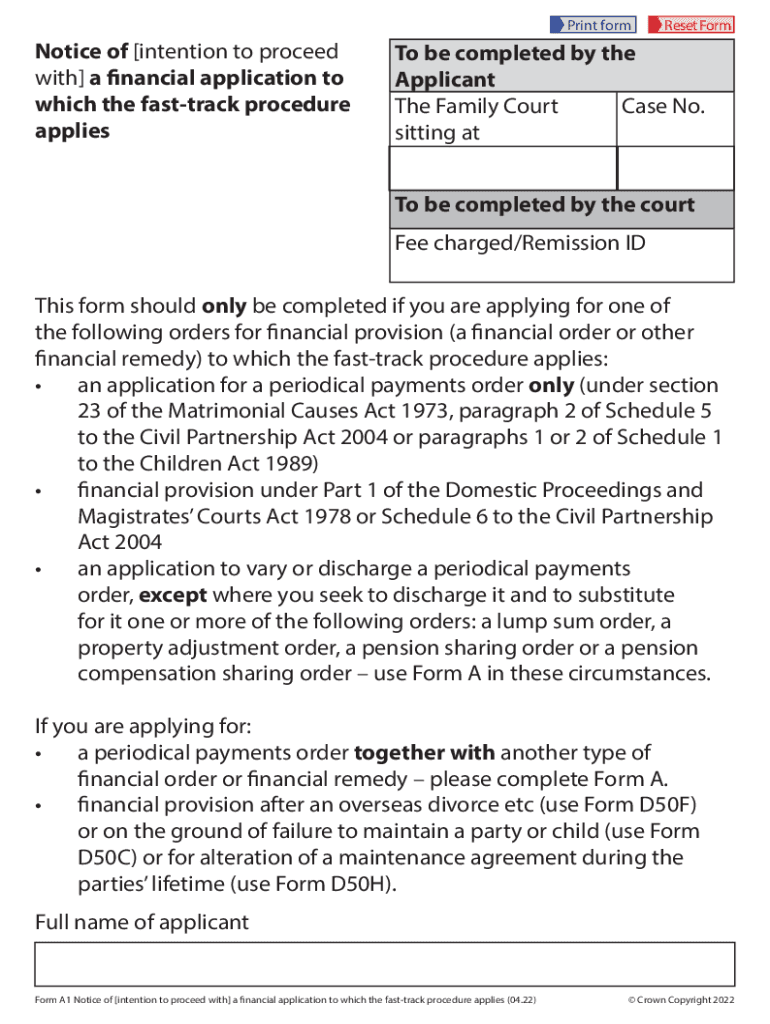 Print form Reset Form

Notice of [intention to proceed with] a financial application to which the fast-track procedure applies

| To be completed by the Applicant | |
|---|---|
| The Family Court sitting at | Case No. |
| | |
| To be completed by the court | |
| Fee charged/Remission ID | |

This form should only be completed if you are applying for one of the following orders for financial provision (a financial order or other financial remedy) to which the fast-track procedure applies:
• an application for a periodical payments order only (under section 23 of the Matrimonial Causes Act 1973, paragraph 2 of Schedule 5 to the Civil Partnership Act 2004 or paragraphs 1 or 2 of Schedule 1 to the Children Act 1989)
• financial provision under Part 1 of the Domestic Proceedings and Magistrates' Courts Act 1978 or Schedule 6 to the Civil Partnership Act 2004
• an application to vary or discharge a periodical payments order, except where you seek to discharge it and to substitute for it one or more of the following orders: a lump sum order, a property adjustment order, a pension sharing order or a pension compensation sharing order – use Form A in these circumstances.

If you are applying for:
• a periodical payments order together with another type of financial order or financial remedy – please complete Form A.
• financial provision after an overseas divorce etc (use Form D50F) or on the ground of failure to maintain a party or child (use Form D50C) or for alteration of a maintenance agreement during the parties' lifetime (use Form D50H).

Full name of applicant

Form A1 Notice of [intention to proceed with] a financial application to which the fast-track procedure applies (04.22) © Crown Copyright 2022